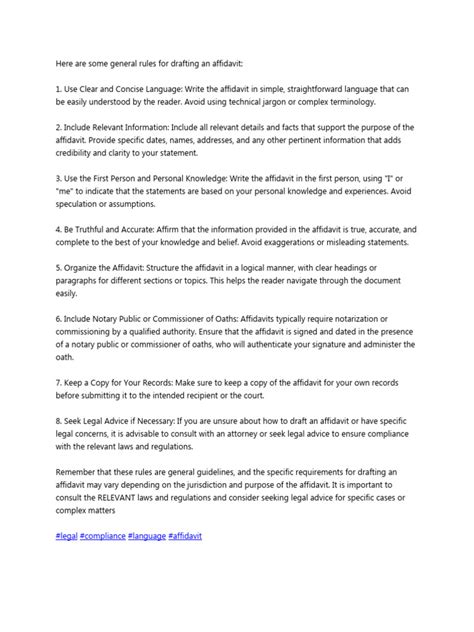 Here are some general rules for drafting an affidavit:

1. Use Clear and Concise Language: Write the affidavit in simple, straightforward language that can be easily understood by the reader. Avoid using technical jargon or complex terminology.

2. Include Relevant Information: Include all relevant details and facts that support the purpose of the affidavit. Provide specific dates, names, addresses, and any other pertinent information that adds credibility and clarity to your statement.

3. Use the First Person and Personal Knowledge: Write the affidavit in the first person, using "I" or "me" to indicate that the statements are based on your personal knowledge and experiences. Avoid speculation or assumptions.

4. Be Truthful and Accurate: Affirm that the information provided in the affidavit is true, accurate, and complete to the best of your knowledge and belief. Avoid exaggerations or misleading statements.

5. Organize the Affidavit: Structure the affidavit in a logical manner, with clear headings or paragraphs for different sections or topics. This helps the reader navigate through the document easily.

6. Include Notary Public or Commissioner of Oaths: Affidavits typically require notarization or commissioning by a qualified authority. Ensure that the affidavit is signed and dated in the presence of a notary public or commissioner of oaths, who will authenticate your signature and administer the oath.

7. Keep a Copy for Your Records: Make sure to keep a copy of the affidavit for your own records before submitting it to the intended recipient or the court.

8. Seek Legal Advice if Necessary: If you are unsure about how to draft an affidavit or have specific legal concerns, it is advisable to consult with an attorney or seek legal advice to ensure compliance with the relevant laws and regulations.

Remember that these rules are general guidelines, and the specific requirements for drafting an affidavit may vary depending on the jurisdiction and purpose of the affidavit. It is important to consult the RELEVANT laws and regulations and consider seeking legal advice for specific cases or complex matters

#legal #compliance #language #affidavit